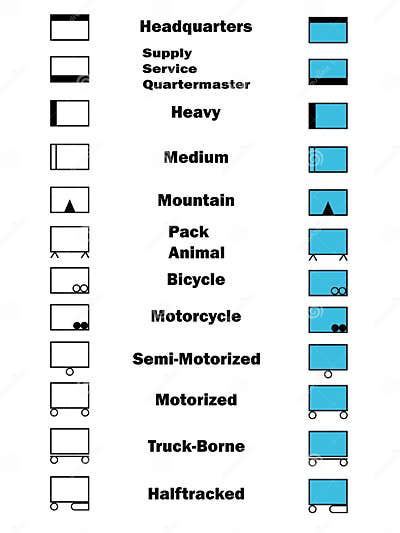 Headquarters

Supply
Service
Quartermaster

Heavy

Medium

Mountain

Pack
Animal

Bicycle

Motorcycle

Semi-Motorized

Motorized

Truck-Borne

Halftracked